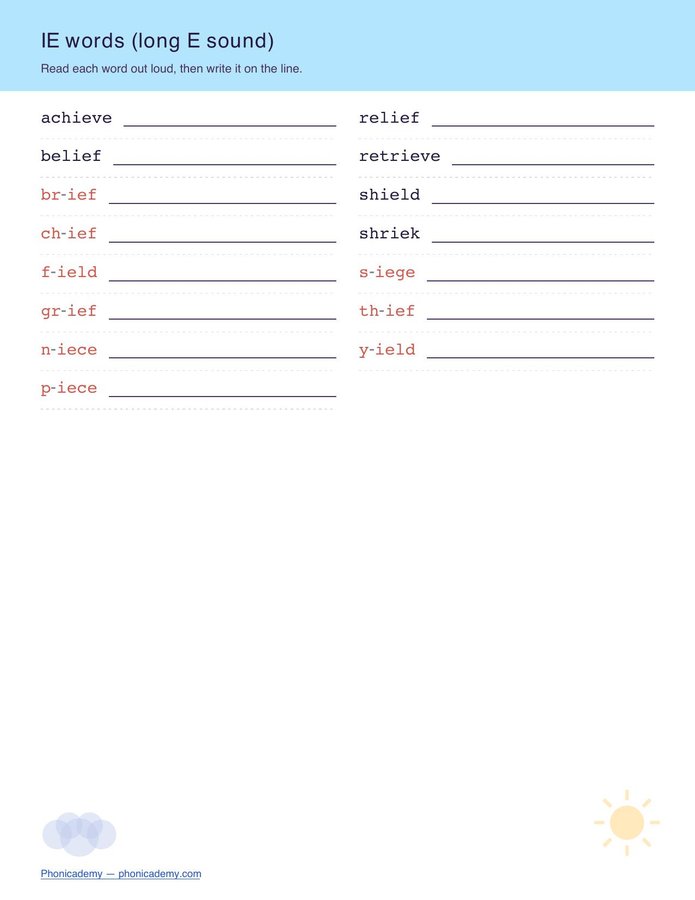 IE words (long E sound)

Read each word out loud, then write it on the line.

achieve ____

belief ____

br-ief ____

ch-ief ____

f-ield ____

gr-ief ____

n-iece ____

p-iece ____

relief ____

retrieve ____

shield ____

shriek ____

s-iege ____

th-ief ____

y-ield ____

Phonicademy — phonicademy.com